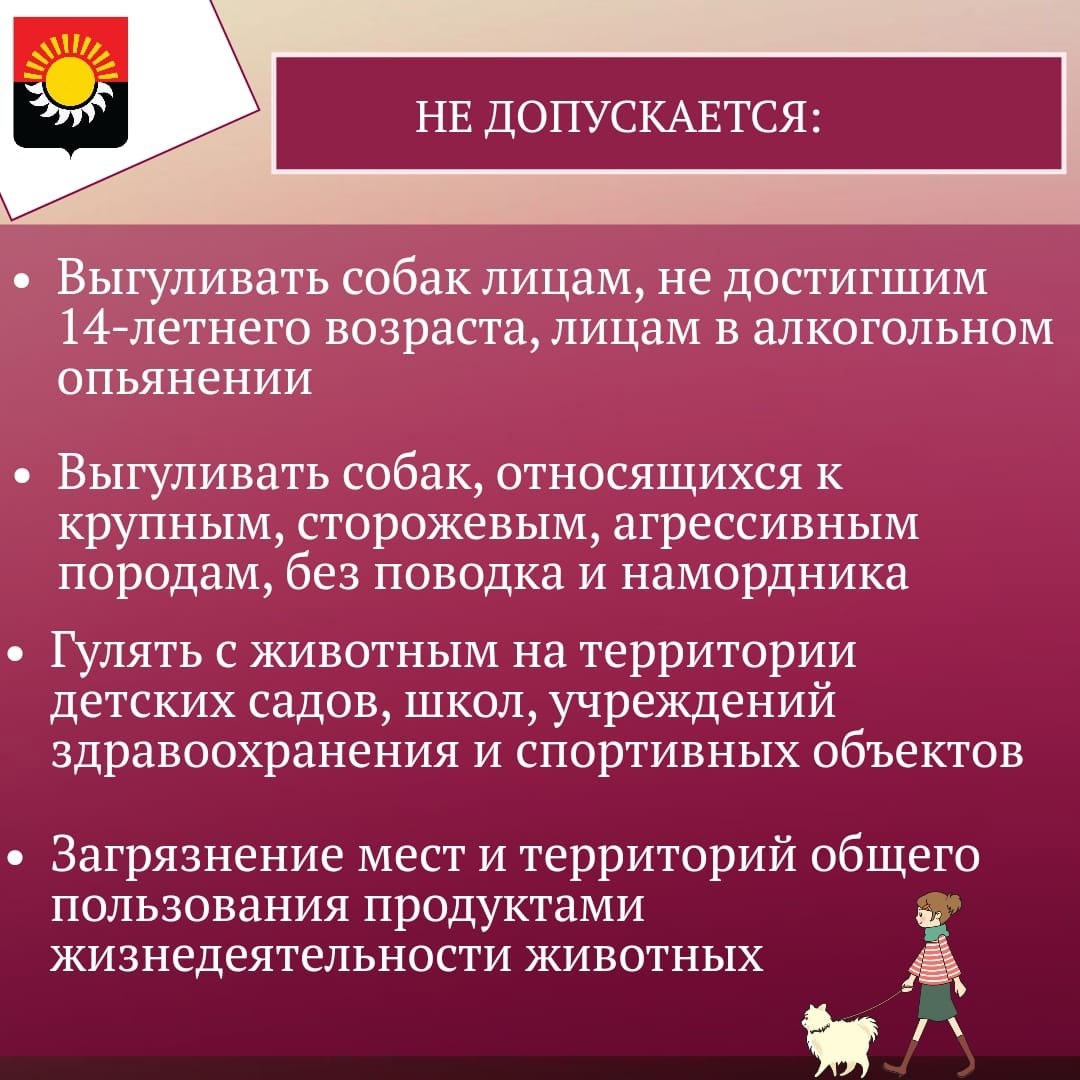 НЕ ДОПУСКАЕТСЯ:

• Выгуливать собак лицам, не достигшим 14-летнего возраста, лицам в алкогольном опьянении

• Выгуливать собак, относящихся к крупным, сторожевым, агрессивным породам, без поводка и намордника

• Гулять с животным на территории детских садов, школ, учреждений здравоохранения и спортивных объектов

• Загрязнение мест и территорий общего пользования продуктами жизнедеятельности животных